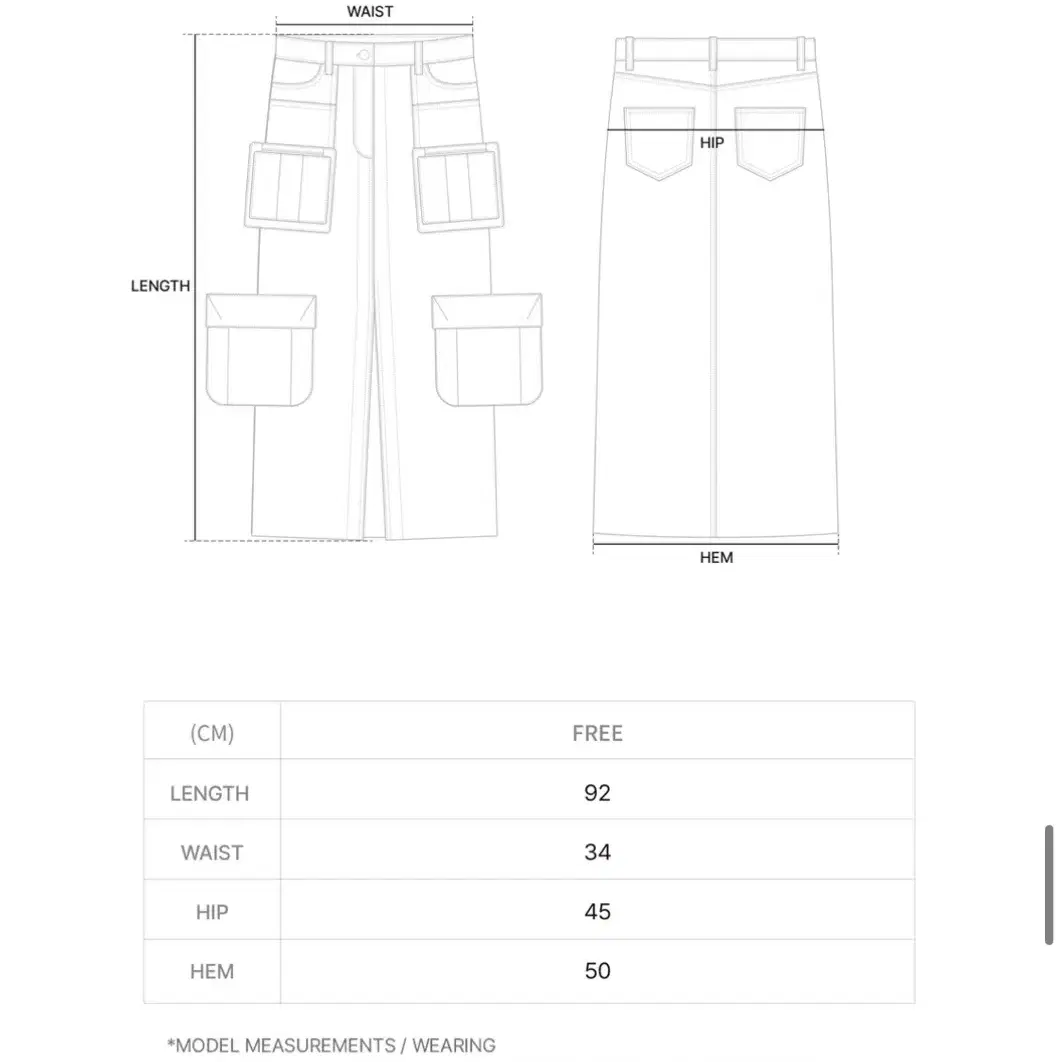 WAIST

LENGTH

HIP

HEM

| (CM) | FREE |
|---|---|
| LENGTH | 92 |
| WAIST | 34 |
| HIP | 45 |
| HEM | 50 |

*MODEL MEASUREMENTS / WEARING